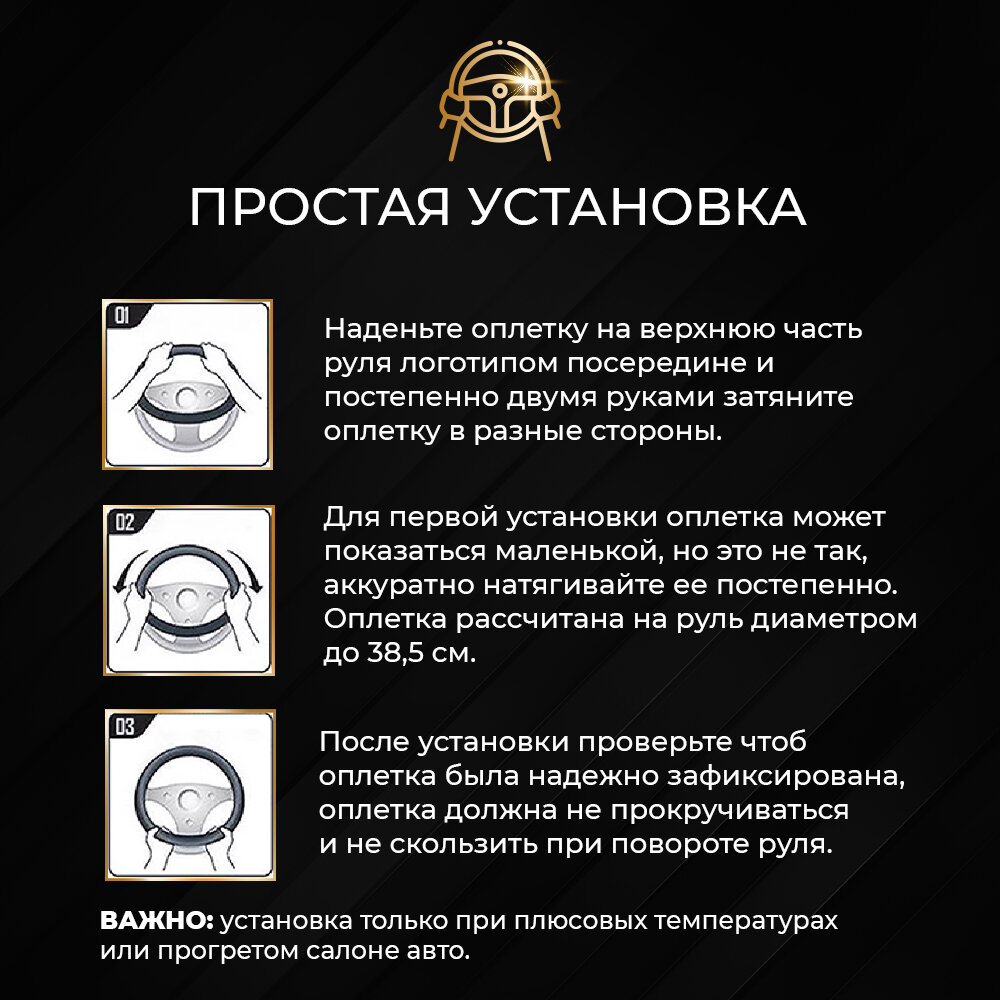 ПРОСТАЯ УСТАНОВКА

01

Наденьте оплетку на верхнюю часть руля логотипом посередине и постепенно двумя руками затяните оплетку в разные стороны.

02

Для первой установки оплетка может показаться маленькой, но это не так, аккуратно натягивайте ее постепенно. Оплетка рассчитана на руль диаметром до 38,5 см.

03

После установки проверьте чтоб оплетка была надежно зафиксирована, оплетка должна не прокручиваться и не скользить при повороте руля.

ВАЖНО: установка только при плюсовых температурах или прогретом салоне авто.